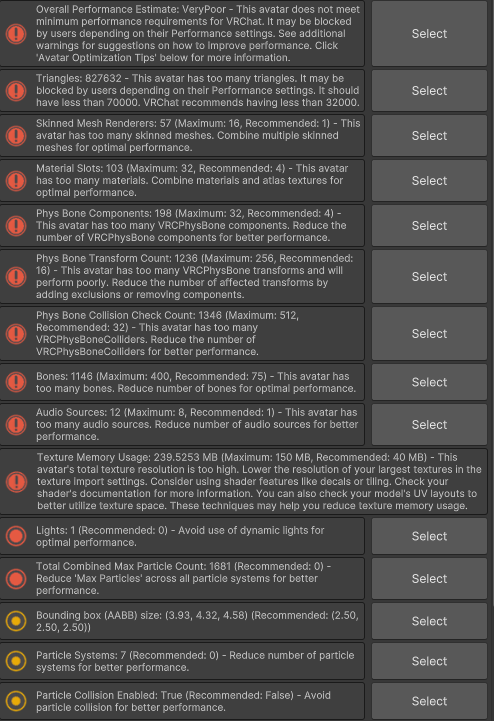 Overall Performance Estimate: VeryPoor - This avatar does not meet minimum performance requirements for VRChat. It may be blocked by users depending on their Performance settings. See additional warnings for suggestions on how to improve performance. Click 'Avatar Optimization Tips' below for more information.

Select

Triangles: 827632 - This avatar has too many triangles. It may be blocked by users depending on their Performance settings. It should have less than 70000. VRChat recommends having less than 32000.

Select

Skinned Mesh Renderers: 57 (Maximum: 16, Recommended: 1) - This avatar has too many skinned meshes. Combine multiple skinned meshes for optimal performance.

Select

Material Slots: 103 (Maximum: 32, Recommended: 4) - This avatar has too many materials. Combine materials and atlas textures for optimal performance.

Select

Phys Bone Components: 198 (Maximum: 32, Recommended: 4) - This avatar has too many VRCPhysBone components. Reduce the number of VRCPhysBone components for better performance.

Select

Phys Bone Transform Count: 1236 (Maximum: 256, Recommended: 16) - This avatar has too many VRCPhysBone transforms and will perform poorly. Reduce the number of affected transforms by adding exclusions or removing components.

Select

Phys Bone Collision Check Count: 1346 (Maximum: 512, Recommended: 32) - This avatar has too many VRCPhysBoneColliders. Reduce the number of VRCPhysBoneColliders for better performance.

Select

Bones: 1146 (Maximum: 400, Recommended: 75) - This avatar has too many bones. Reduce number of bones for optimal performance.

Select

Audio Sources: 12 (Maximum: 8, Recommended: 1) - This avatar has too many audio sources. Reduce number of audio sources for better performance.

Select

Texture Memory Usage: 239.5253 MB (Maximum: 150 MB, Recommended: 40 MB) - This avatar's total texture resolution is too high. Lower the resolution of your largest textures in the texture import settings. Consider using shader features like decals or tiling. Check your shader's documentation for more information. You can also check your model's UV layouts to better utilize texture space. These techniques may help you reduce texture memory usage.

Lights: 1 (Recommended: 0) - Avoid use of dynamic lights for optimal performance.

Select

Total Combined Max Particle Count: 1681 (Recommended: 0) - Reduce 'Max Particles' across all particle systems for better performance.

Select

Bounding box (AABB) size: (3.93, 4.32, 4.58) (Recommended: (2.50, 2.50, 2.50))

Select

Particle Systems: 7 (Recommended: 0) - Reduce number of particle systems for better performance.

Select

Particle Collision Enabled: True (Recommended: False) - Avoid particle collision for better performance.

Select